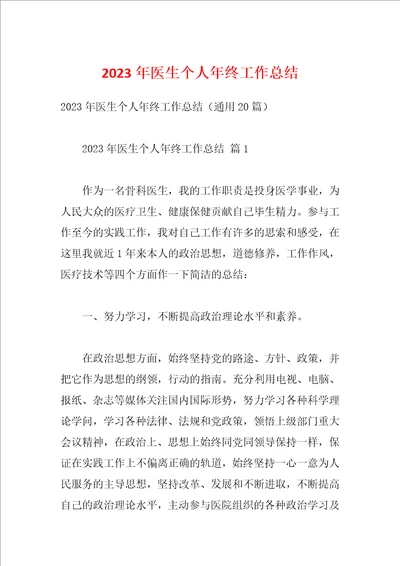 2023年医生个人年终工作总结

2023年医生个人年终工作总结（通用20篇）

2023年医生个人年终工作总结 篇1

作为一名骨科医生，我的工作职责是投身医学事业，为人民大众的医疗卫生、健康保健贡献自己毕生精力。参与工作至今的实践工作，我对自己工作有许多的思索和感受，在这里我就近1年来本人的政治思想，道德修养，工作作风，医疗技术等四个方面作一下简洁的总结：

一、努力学习，不断提高政治理论水平和素养。

在政治思想方面，始终坚持党的路途、方针、政策，并把它作为思想的纲领，行动的指南。充分利用电视、电脑、报纸、杂志等媒体关注国内国际形势，努力学习各种科学理论学问，学习各种法律、法规和党政策，领悟上级部门重大会议精神，在政治上、思想上始终同党同领导保持一样，保证在实践工作上不偏离正确的轨道，始终坚持一心一意为人民服务的主导思想，坚持改革、发展和不断进取，不断提高自己的政治理论水平，主动参与医院组织的各种政治学习及